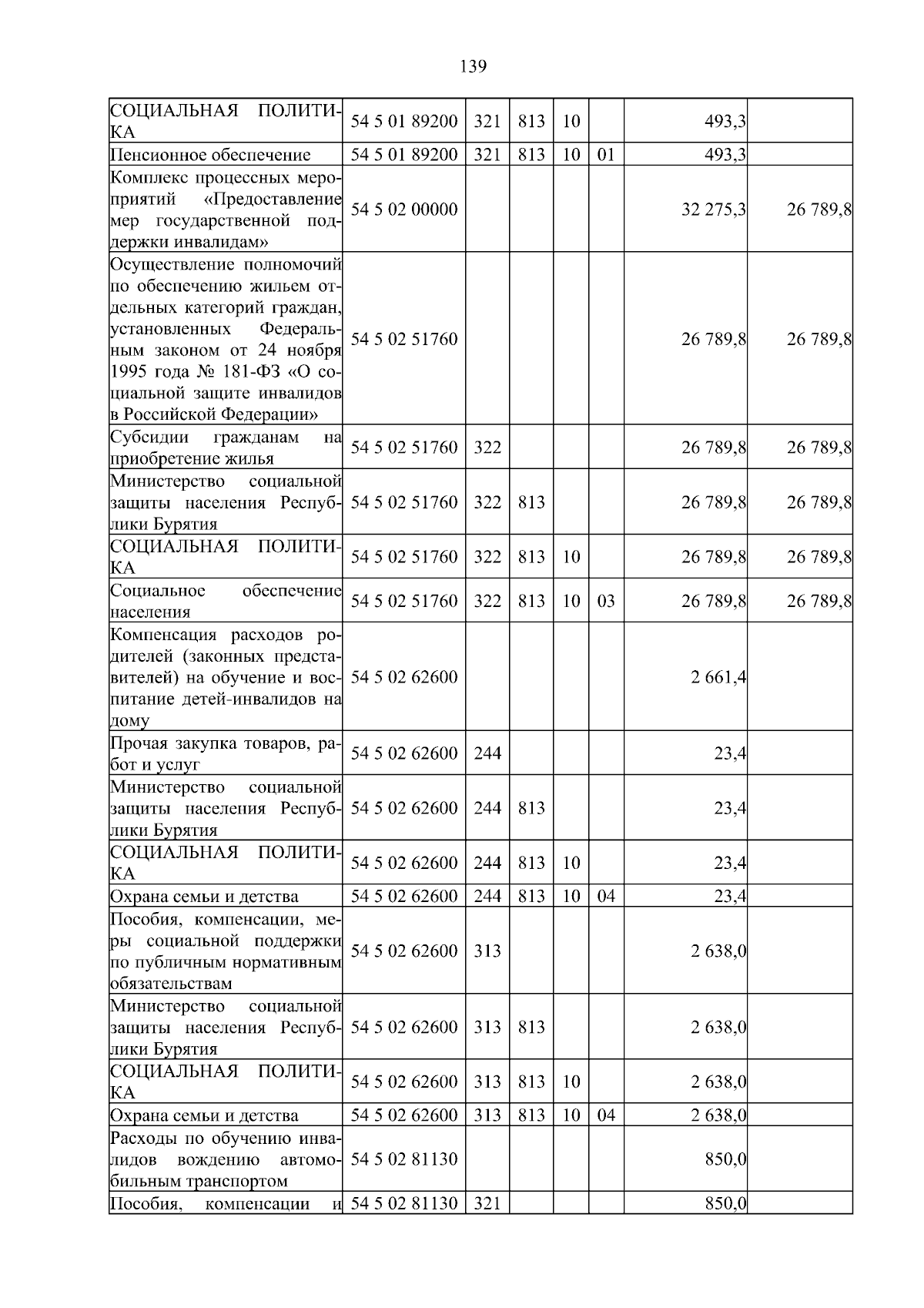 139

| | | | | | | | |
|---|---|---|---|---|---|---|---|
| СОЦИАЛЬНАЯ ПОЛИТИКА | 54 5 01 89200 | 321 | 813 | 10 | | 493,3 | |
| Пенсионное обеспечение | 54 5 01 89200 | 321 | 813 | 10 | 01 | 493,3 | |
| Комплекс процессных мероприятий «Предоставление мер государственной поддержки инвалидам» | 54 5 02 00000 | | | | | 32 275,3 | 26 789,8 |
| Осуществление полномочий по обеспечению жильем отдельных категорий граждан, установленных Федеральным законом от 24 ноября 1995 года № 181-ФЗ «О социальной защите инвалидов в Российской Федерации» | 54 5 02 51760 | | | | | 26 789,8 | 26 789,8 |
| Субсидии гражданам на приобретение жилья | 54 5 02 51760 | 322 | | | | 26 789,8 | 26 789,8 |
| Министерство социальной защиты населения Республики Бурятия | 54 5 02 51760 | 322 | 813 | | | 26 789,8 | 26 789,8 |
| СОЦИАЛЬНАЯ ПОЛИТИКА | 54 5 02 51760 | 322 | 813 | 10 | | 26 789,8 | 26 789,8 |
| Социальное обеспечение населения | 54 5 02 51760 | 322 | 813 | 10 | 03 | 26 789,8 | 26 789,8 |
| Компенсация расходов родителей (законных представителей) на обучение и воспитание детей-инвалидов на дому | 54 5 02 62600 | | | | | 2 661,4 | |
| Прочая закупка товаров, работ и услуг | 54 5 02 62600 | 244 | | | | 23,4 | |
| Министерство социальной защиты населения Республики Бурятия | 54 5 02 62600 | 244 | 813 | | | 23,4 | |
| СОЦИАЛЬНАЯ ПОЛИТИКА | 54 5 02 62600 | 244 | 813 | 10 | | 23,4 | |
| Охрана семьи и детства | 54 5 02 62600 | 244 | 813 | 10 | 04 | 23,4 | |
| Пособия, компенсации, меры социальной поддержки по публичным нормативным обязательствам | 54 5 02 62600 | 313 | | | | 2 638,0 | |
| Министерство социальной защиты населения Республики Бурятия | 54 5 02 62600 | 313 | 813 | | | 2 638,0 | |
| СОЦИАЛЬНАЯ ПОЛИТИКА | 54 5 02 62600 | 313 | 813 | 10 | | 2 638,0 | |
| Охрана семьи и детства | 54 5 02 62600 | 313 | 813 | 10 | 04 | 2 638,0 | |
| Расходы по обучению инвалидов вождению автомобильным транспортом | 54 5 02 81130 | | | | | 850,0 | |
| Пособия, компенсации и | 54 5 02 81130 | 321 | | | | 850,0 | |